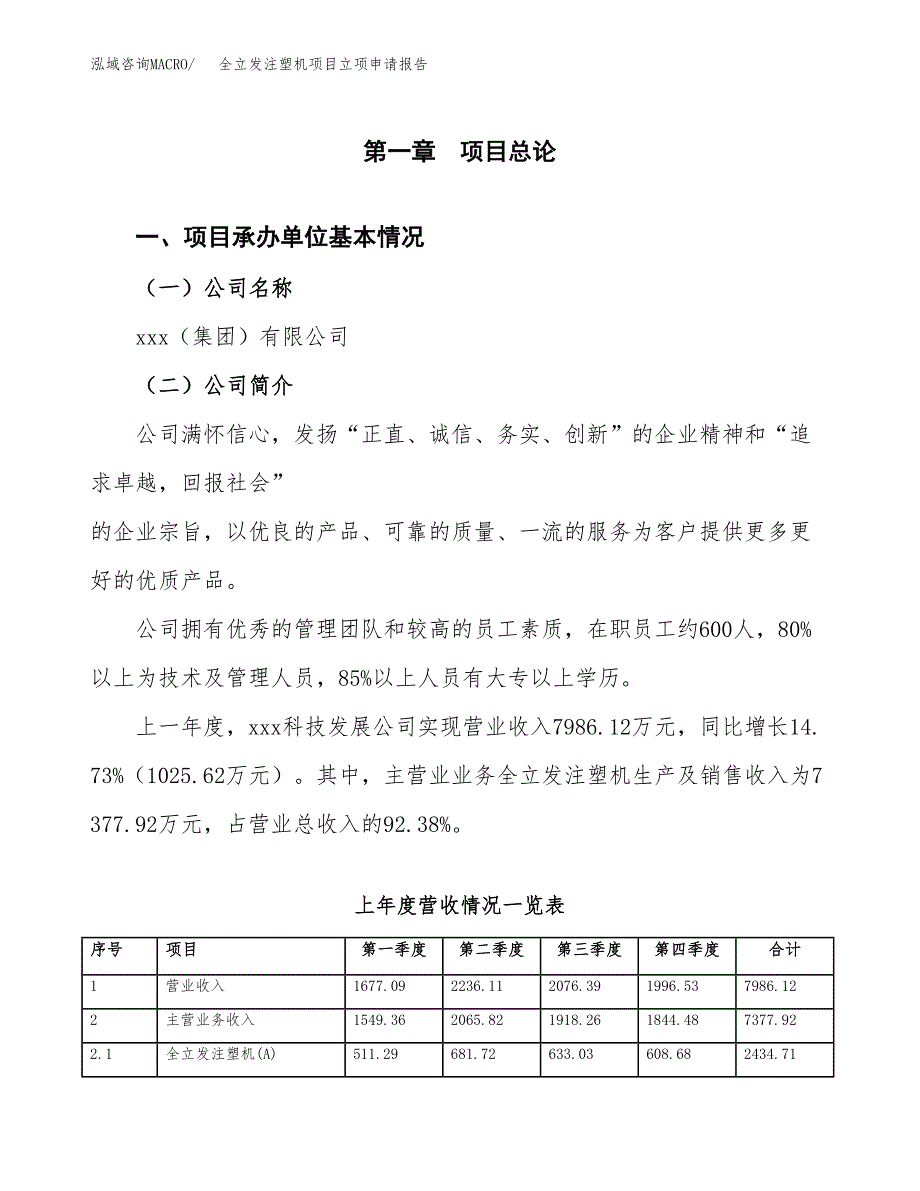 泓域咨询MACRO/　全立发注塑机项目立项申请报告

第一章　项目总论

一、项目承办单位基本情况

（一）公司名称

xxx（集团）有限公司

（二）公司简介

公司满怀信心，发扬“正直、诚信、务实、创新”的企业精神和“追求卓越，回报社会”

的企业宗旨，以优良的产品、可靠的质量、一流的服务为客户提供更多更好的优质产品。

公司拥有优秀的管理团队和较高的员工素质，在职员工约600人，80%以上为技术及管理人员，85%以上人员有大专以上学历。

上一年度，xxx科技发展公司实现营业收入7986.12万元，同比增长14.73%（1025.62万元）。其中，主营业业务全立发注塑机生产及销售收入为7377.92万元，占营业总收入的92.38%。

上年度营收情况一览表

| 序号 | 项目 | 第一季度 | 第二季度 | 第三季度 | 第四季度 | 合计 |
|---|---|---|---|---|---|---|
| 1 | 营业收入 | 1677.09 | 2236.11 | 2076.39 | 1996.53 | 7986.12 |
| 2 | 主营业务收入 | 1549.36 | 2065.82 | 1918.26 | 1844.48 | 7377.92 |
| 2.1 | 全立发注塑机(A) | 511.29 | 681.72 | 633.03 | 608.68 | 2434.71 |